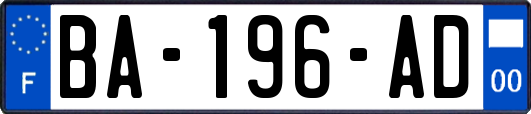 F

BA-196-AD

00